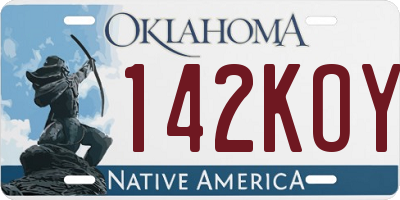 OKLAHOMA
142KOY
NATIVE AMERICA